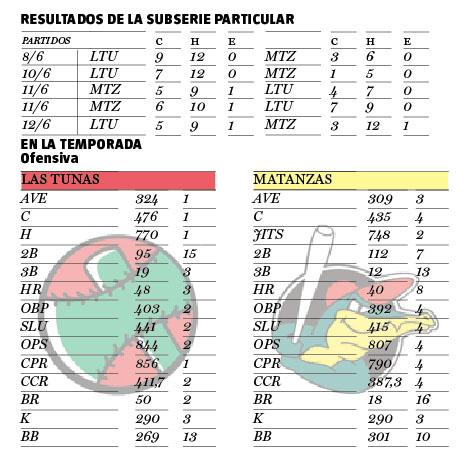 RESULTADOS DE LA SUBSERIE PARTICULAR

| PARTIDOS | | C | H | E | | C | H | E |
|---|---|---|---|---|---|---|---|---|
| 8/6 | LTU | 9 | 12 | 0 | MTZ | 3 | 6 | 0 |
| 10/6 | LTU | 7 | 12 | 0 | MTZ | 1 | 5 | 0 |
| 11/6 | MTZ | 5 | 9 | 1 | LTU | 4 | 7 | 0 |
| 11/6 | MTZ | 6 | 10 | 1 | LTU | 7 | 9 | 0 |
| 12/6 | LTU | 5 | 9 | 1 | MTZ | 3 | 12 | 1 |

EN LA TEMPORADA
Ofensiva

| LAS TUNAS | | |
|---|---|---|
| AVE | 324 | 1 |
| C | 476 | 1 |
| H | 770 | 1 |
| 2B | 95 | 15 |
| 3B | 19 | 3 |
| HR | 48 | 3 |
| OBP | 403 | 2 |
| SLU | 441 | 2 |
| OPS | 844 | 2 |
| CPR | 856 | 1 |
| CCR | 411,7 | 2 |
| BR | 50 | 2 |
| K | 290 | 3 |
| BB | 269 | 13 |

| MATANZAS | | |
|---|---|---|
| AVE | 309 | 3 |
| C | 435 | 4 |
| JITS | 748 | 2 |
| 2B | 112 | 7 |
| 3B | 12 | 13 |
| HR | 40 | 8 |
| OBP | 392 | 4 |
| SLU | 415 | 4 |
| OPS | 807 | 4 |
| CPR | 790 | 4 |
| CCR | 387,3 | 4 |
| BR | 18 | 16 |
| K | 290 | 3 |
| BB | 301 | 10 |